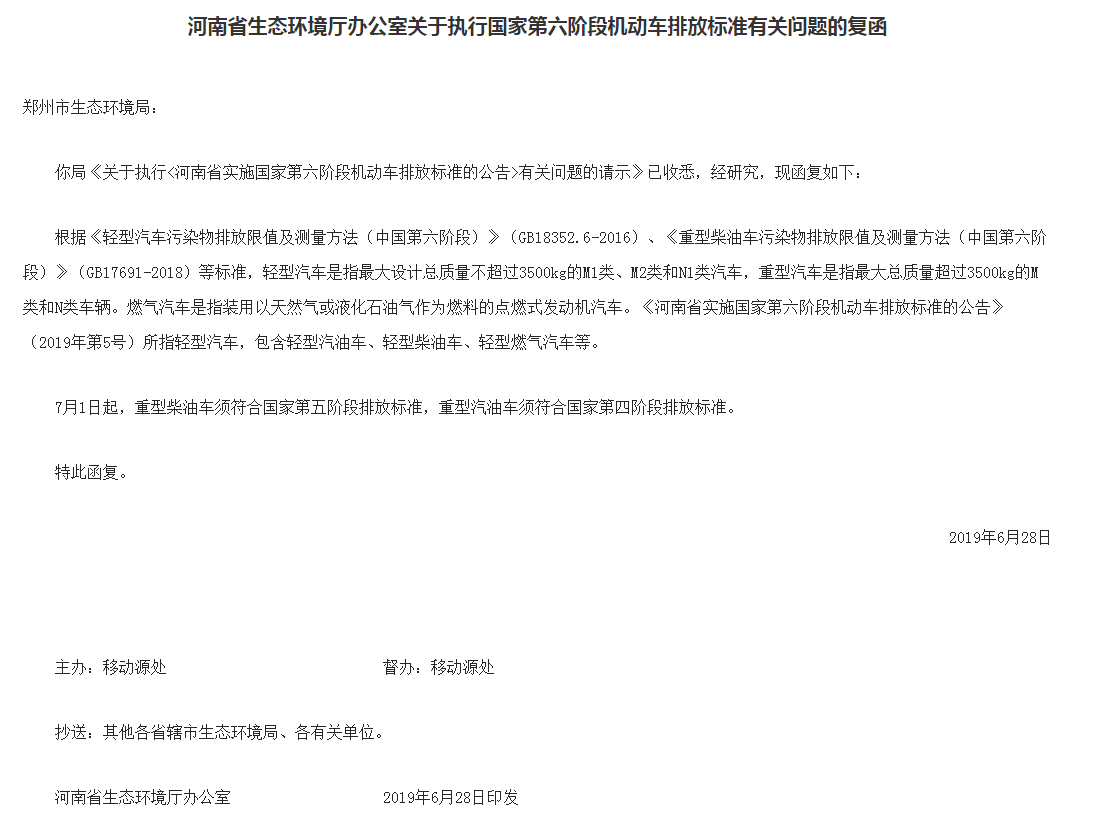 河南省生态环境厅办公室关于执行国家第六阶段机动车排放标准有关问题的复函

郑州市生态环境局：

你局《关于执行<河南省实施国家第六阶段机动车排放标准的公告>有关问题的请示》已收悉，经研究，现函复如下：

根据《轻型汽车污染物排放限值及测量方法（中国第六阶段）》（GB18352.6-2016）、《重型柴油车污染物排放限值及测量方法（中国第六阶段）》（GB17691-2018）等标准，轻型汽车是指最大设计总质量不超过3500kg的M1类、M2类和N1类汽车，重型汽车是指最大总质量超过3500kg的M类和N类车辆。燃气汽车是指装用以天然气或液化石油气作为燃料的点燃式发动机汽车。《河南省实施国家第六阶段机动车排放标准的公告》（2019年第5号）所指轻型汽车，包含轻型汽油车、轻型柴油车、轻型燃气汽车等。

7月1日起，重型柴油车须符合国家第五阶段排放标准，重型汽油车须符合国家第四阶段排放标准。

特此函复。

2019年6月28日

主办：移动源处　　督办：移动源处

抄送：其他各省辖市生态环境局、各有关单位。

河南省生态环境厅办公室　　2019年6月28日印发